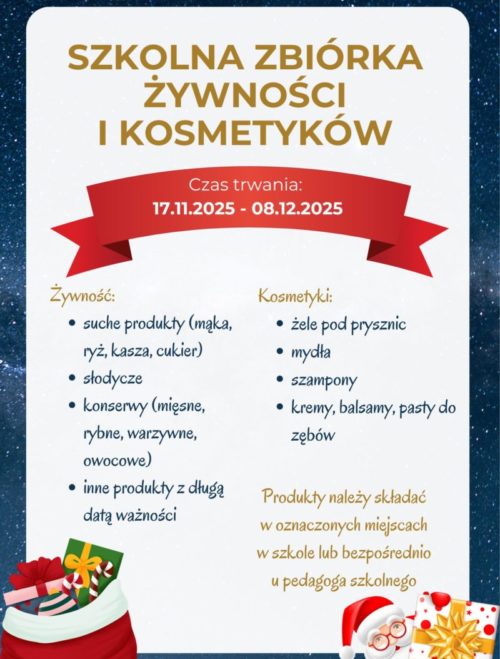 SZKOLNA ZBIÓRKA ŻYWNOŚCI I KOSMETYKÓW

Czas trwania:
17.11.2025 - 08.12.2025

Żywność:
- suche produkty (mąka, ryż, kasza, cukier)
- słodycze
- konserwy (mięsne, rybne, warzywne, owocowe)
- inne produkty z długą datą ważności

Kosmetyki:
- żele pod prysznic
- mydła
- szampony
- kremy, balsamy, pasty do zębów

Produkty należy składać w oznaczonych miejscach w szkole lub bezpośrednio u pedagoga szkolnego